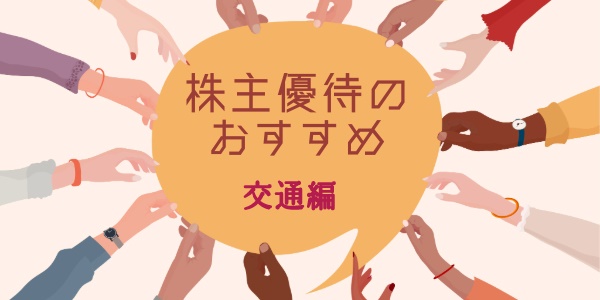 株主優待の
おすすめ

交通編